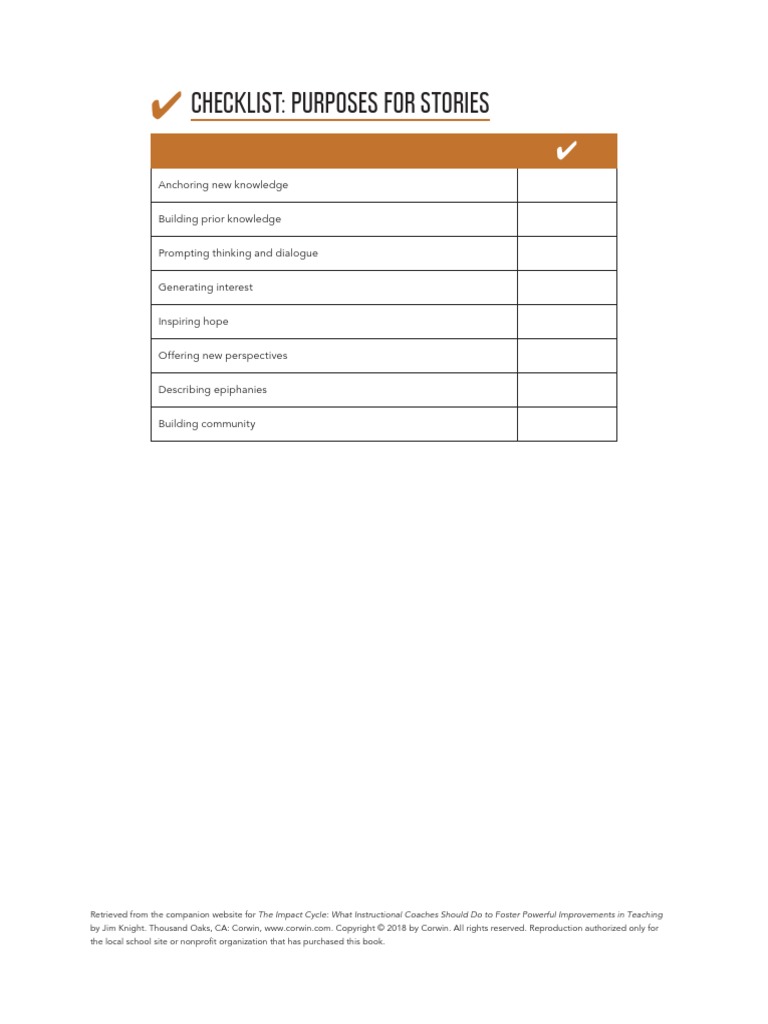 ✔ CHECKLIST: PURPOSES FOR STORIES

| | ✔ |
|---|---|
| Anchoring new knowledge | |
| Building prior knowledge | |
| Prompting thinking and dialogue | |
| Generating interest | |
| Inspiring hope | |
| Offering new perspectives | |
| Describing epiphanies | |
| Building community | |

Retrieved from the companion website for The Impact Cycle: What Instructional Coaches Should Do to Foster Powerful Improvements in Teaching by Jim Knight. Thousand Oaks, CA: Corwin, www.corwin.com. Copyright © 2018 by Corwin. All rights reserved. Reproduction authorized only for the local school site or nonprofit organization that has purchased this book.